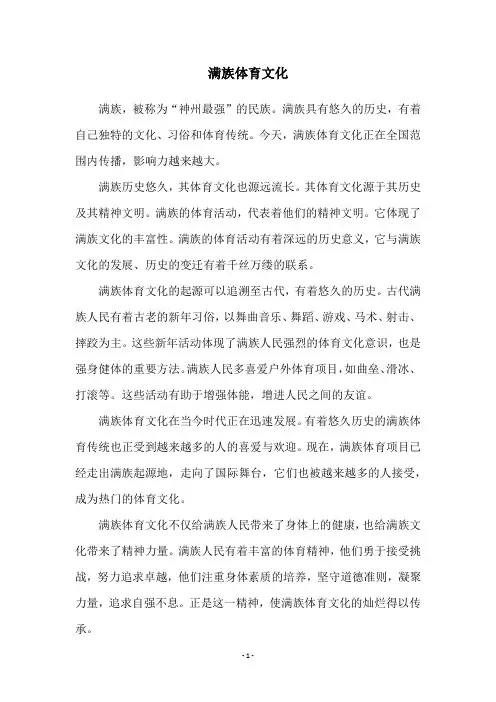 满族体育文化

满族，被称为“神州最强”的民族。满族具有悠久的历史，有着自己独特的文化、习俗和体育传统。今天，满族体育文化正在全国范围内传播，影响力越来越大。

满族历史悠久，其体育文化也源远流长。其体育文化源于其历史及其精神文明。满族的体育活动，代表着他们的精神文明。它体现了满族文化的丰富性。满族的体育活动有着深远的历史意义，它与满族文化的发展、历史的变迁有着千丝万缕的联系。

满族体育文化的起源可以追溯至古代，有着悠久的历史。古代满族人民有着古老的新年习俗，以舞曲音乐、舞蹈、游戏、马术、射击、摔跤为主。这些新年活动体现了满族人民强烈的体育文化意识，也是强身健体的重要方法。满族人民多喜爱户外体育项目，如曲垒、滑冰、打滚等。这些活动有助于增强体能，增进人民之间的友谊。

满族体育文化在当今时代正在迅速发展。有着悠久历史的满族体育传统也正受到越来越多的人的喜爱与欢迎。现在，满族体育项目已经走出满族起源地，走向了国际舞台，它们也被越来越多的人接受，成为热门的体育文化。

满族体育文化不仅给满族人民带来了身体上的健康，也给满族文化带来了精神力量。满族人民有着丰富的体育精神，他们勇于接受挑战，努力追求卓越，他们注重身体素质的培养，坚守道德准则，凝聚力量，追求自强不息。正是这一精神，使满族体育文化的灿烂得以传承。

- 1 -